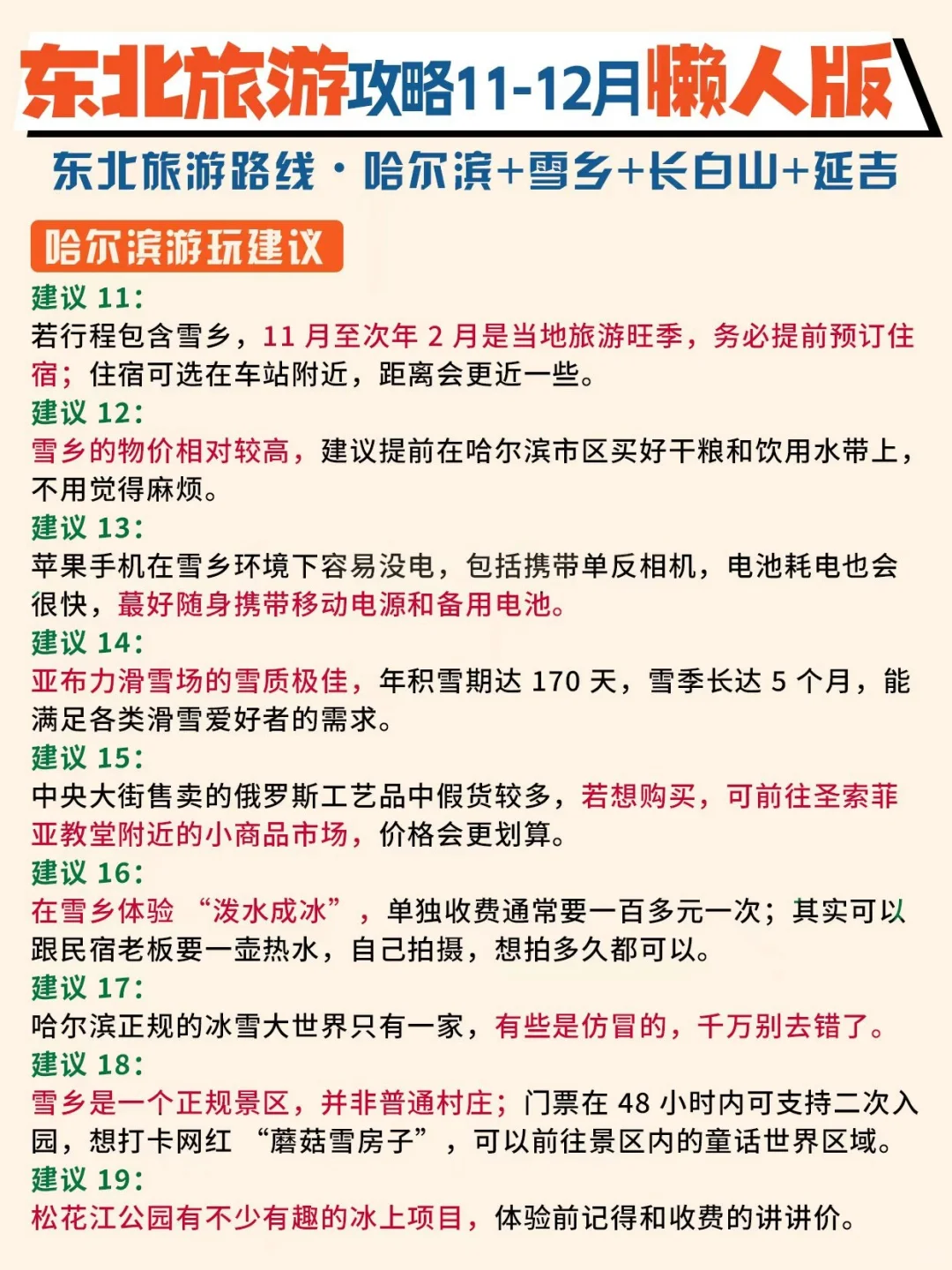 东北旅游攻略11-12月懒人版

东北旅游路线·哈尔滨+雪乡+长白山+延吉

哈尔滨游玩建议

建议 11:
若行程包含雪乡，11 月至次年 2 月是当地旅游旺季，务必提前预订住宿；住宿可选在车站附近，距离会更近一些。

建议 12:
雪乡的物价相对较高，建议提前在哈尔滨市区买好干粮和饮用水带上，不用觉得麻烦。

建议 13:
苹果手机在雪乡环境下容易没电，包括携带单反相机，电池耗电也会很快，蕞好随身携带移动电源和备用电池。

建议 14:
亚布力滑雪场的雪质极佳，年积雪期达 170 天，雪季长达 5 个月，能满足各类滑雪爱好者的需求。

建议 15:
中央大街售卖的俄罗斯工艺品中假货较多，若想购买，可前往圣索菲亚教堂附近的小商品市场，价格会更划算。

建议 16:
在雪乡体验 “泼水成冰”，单独收费通常要一百多元一次；其实可以跟民宿老板要一壶热水，自己拍摄，想拍多久都可以。

建议 17:
哈尔滨正规的冰雪大世界只有一家，有些是仿冒的，千万别去错了。

建议 18:
雪乡是一个正规景区，并非普通村庄；门票在 48 小时内可支持二次入园，想打卡网红 “蘑菇雪房子”，可以前往景区内的童话世界区域。

建议 19:
松花江公园有不少有趣的冰上项目，体验前记得和收费的讲讲价。